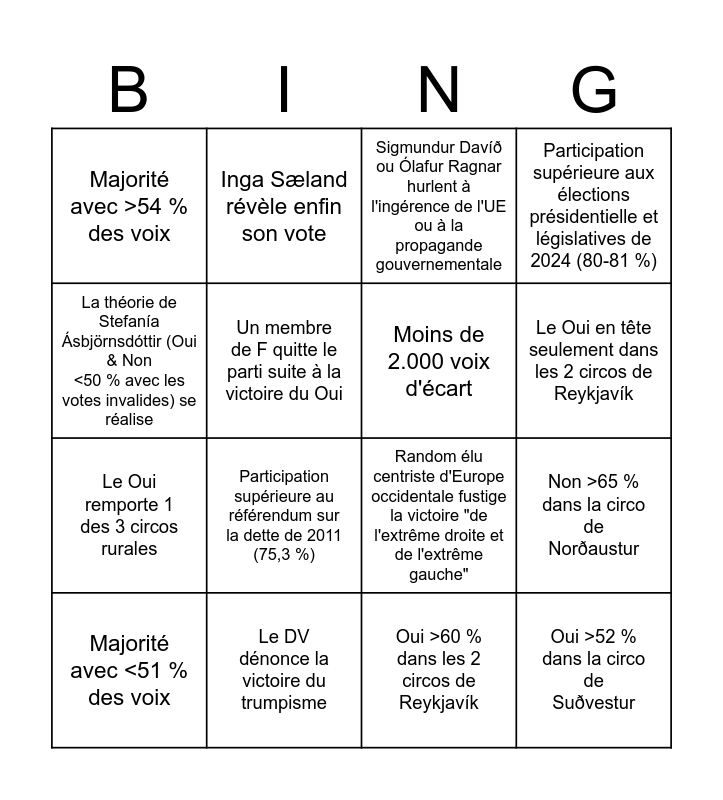 | B | I | N | G |
|---|---|---|---|
| Majorité avec >54 % des voix | Inga Sæland révèle enfin son vote | Sigmundur Davíð ou Ólafur Ragnar hurlent à l'ingérence de l'UE ou à la propagande gouvernementale | Participation supérieure aux élections présidentielle et législatives de 2024 (80-81 %) |
| La théorie de Stefanía Ásbjörnsdóttir (Oui & Non <50 % avec les votes invalides) se réalise | Un membre de F quitte le parti suite à la victoire du Oui | Moins de 2.000 voix d'écart | Le Oui en tête seulement dans les 2 circos de Reykjavík |
| Le Oui remporte 1 des 3 circos rurales | Participation supérieure au référendum sur la dette de 2011 (75,3 %) | Random élu centriste d'Europe occidentale fustige la victoire "de l'extrême droite et de l'extrême gauche" | Non >65 % dans la circo de Norðaustur |
| Majorité avec <51 % des voix | Le DV dénonce la victoire du trumpisme | Oui >60 % dans les 2 circos de Reykjavík | Oui >52 % dans la circo de Suðvestur |